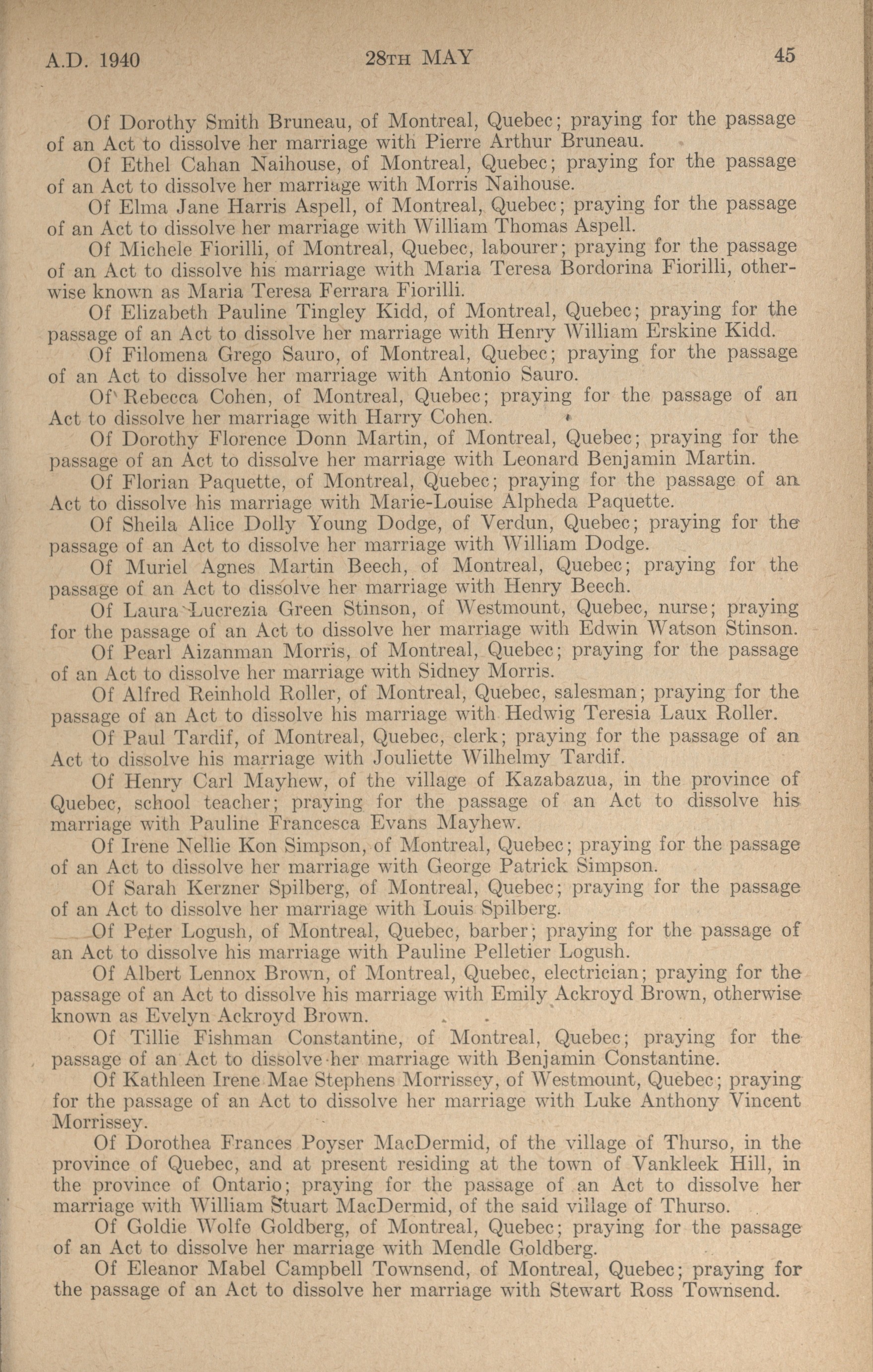 A.D. 1940 28TH MAY 45

Of Dorothy Smith Bruneau, of Montreal, Quebec; praying for the passage of an Act to dissolve her marriage with Pierre Arthur Bruneau.

Of Ethel Cahan Naihouse, of Montreal, Quebec; praying for the passage of an Act to dissolve her marriage with Morris Naihouse.

Of Elma Jane Harris Aspell, of Montreal, Quebec; praying for the passage of an Act to dissolve her marriage with William Thomas Aspell.

Of Michele Fiorilli, of Montreal, Quebec, labourer; praying for the passage of an Act to dissolve his marriage with Maria Teresa Bordorina Fiorilli, otherwise known as Maria Teresa Ferrara Fiorilli.

Of Elizabeth Pauline Tingley Kidd, of Montreal, Quebec; praying for the passage of an Act to dissolve her marriage with Henry William Erskine Kidd.

Of Filomena Grego Sauro, of Montreal, Quebec; praying for the passage of an Act to dissolve her marriage with Antonio Sauro.

Of Rebecca Cohen, of Montreal, Quebec; praying for the passage of an Act to dissolve her marriage with Harry Cohen.

Of Dorothy Florence Donn Martin, of Montreal, Quebec; praying for the passage of an Act to dissolve her marriage with Leonard Benjamin Martin.

Of Florian Paquette, of Montreal, Quebec; praying for the passage of an Act to dissolve his marriage with Marie-Louise Alpheda Paquette.

Of Sheila Alice Dolly Young Dodge, of Verdun, Quebec; praying for the passage of an Act to dissolve her marriage with William Dodge.

Of Muriel Agnes Martin Beech, of Montreal, Quebec; praying for the passage of an Act to dissolve her marriage with Henry Beech.

Of Laura Lucrezia Green Stinson, of Westmount, Quebec, nurse; praying for the passage of an Act to dissolve her marriage with Edwin Watson Stinson.

Of Pearl Aizanman Morris, of Montreal, Quebec; praying for the passage of an Act to dissolve her marriage with Sidney Morris.

Of Alfred Reinhold Roller, of Montreal, Quebec, salesman; praying for the passage of an Act to dissolve his marriage with Hedwig Teresia Laux Roller.

Of Paul Tardif, of Montreal, Quebec, clerk; praying for the passage of an Act to dissolve his marriage with Jouliette Wilhelmy Tardif.

Of Henry Carl Mayhew, of the village of Kazabazua, in the province of Quebec, school teacher; praying for the passage of an Act to dissolve his marriage with Pauline Francesca Evans Mayhew.

Of Irene Nellie Kon Simpson, of Montreal, Quebec; praying for the passage of an Act to dissolve her marriage with George Patrick Simpson.

Of Sarah Kerzner Spilberg, of Montreal, Quebec; praying for the passage of an Act to dissolve her marriage with Louis Spilberg.

Of Peter Logush, of Montreal, Quebec, barber; praying for the passage of an Act to dissolve his marriage with Pauline Pelletier Logush.

Of Albert Lennox Brown, of Montreal, Quebec, electrician; praying for the passage of an Act to dissolve his marriage with Emily Ackroyd Brown, otherwise known as Evelyn Ackroyd Brown.

Of Tillie Fishman Constantine, of Montreal, Quebec; praying for the passage of an Act to dissolve her marriage with Benjamin Constantine.

Of Kathleen Irene Mae Stephens Morrissey, of Westmount, Quebec; praying for the passage of an Act to dissolve her marriage with Luke Anthony Vincent Morrissey.

Of Dorothea Frances Poyser MacDermid, of the village of Thurso, in the province of Quebec, and at present residing at the town of Vankleek Hill, in the province of Ontario; praying for the passage of an Act to dissolve her marriage with William Stuart MacDermid, of the said village of Thurso.

Of Goldie Wolfe Goldberg, of Montreal, Quebec; praying for the passage of an Act to dissolve her marriage with Mendle Goldberg.

Of Eleanor Mabel Campbell Townsend, of Montreal, Quebec; praying for the passage of an Act to dissolve her marriage with Stewart Ross Townsend.